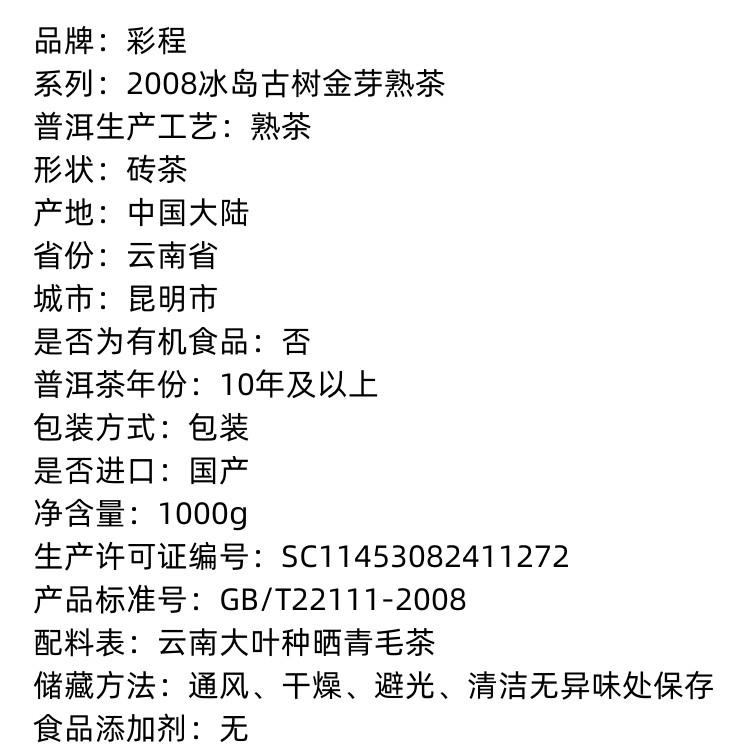 品牌：彩程
系列：2008冰岛古树金芽熟茶
普洱生产工艺：熟茶
形状：砖茶
产地：中国大陆
省份：云南省
城市：昆明市
是否为有机食品：否
普洱茶年份：10年及以上
包装方式：包装
是否进口：国产
净含量：1000g
生产许可证编号：SC11453082411272
产品标准号：GB/T22111-2008
配料表：云南大叶种晒青毛茶
储藏方法：通风、干燥、避光、清洁无异味处保存
食品添加剂：无